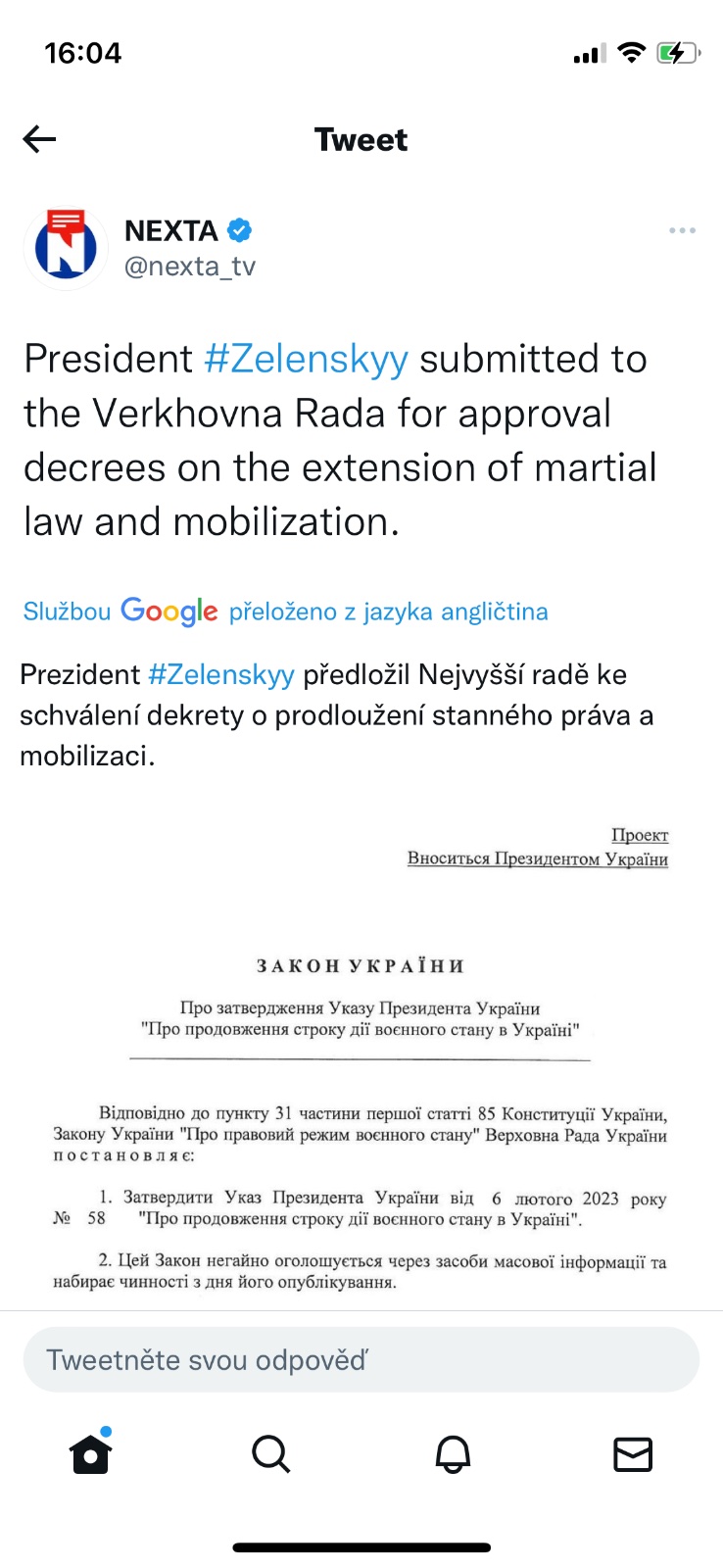 16:04

Tweet

NEXTA
@nexta_tv

President #Zelenskyy submitted to the Verkhovna Rada for approval decrees on the extension of martial law and mobilization.

Službou Google přeloženo z jazyka angličtina

Prezident #Zelenskyy předložil Nejvyšší radě ke schválení dekrety o prodloužení stanného práva a mobilizaci.

Проект
Вноситься Президентом України

ЗАКОН УКРАЇНИ

Про затвердження Указу Президента України "Про продовження строку дії воєнного стану в Україні"

Відповідно до пункту 31 частини першої статті 85 Конституції України, Закону України "Про правовий режим воєнного стану" Верховна Рада України постановляє:

1. Затвердити Указ Президента України від 6 лютого 2023 року № 58 "Про продовження строку дії воєнного стану в Україні".

2. Цей Закон негайно оголошується через засоби масової інформації та набирає чинності з дня його опублікування.

Tweetněte svou odpověď